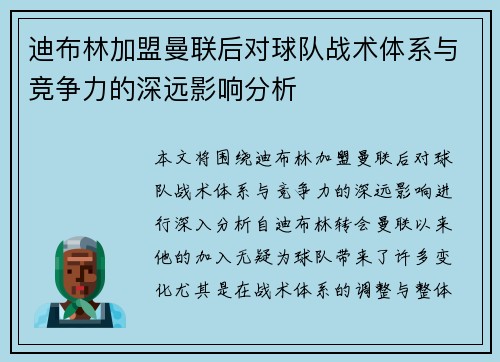 迪布林加盟曼联后对球队战术体系与竞争力的深远影响分析

本文将围绕迪布林加盟曼联后对球队战术体系与竞争力的深远影响进行深入分析自迪布林转会曼联以来他的加入无疑为球队带来了许多变化尤其是在战术体系的调整与整体